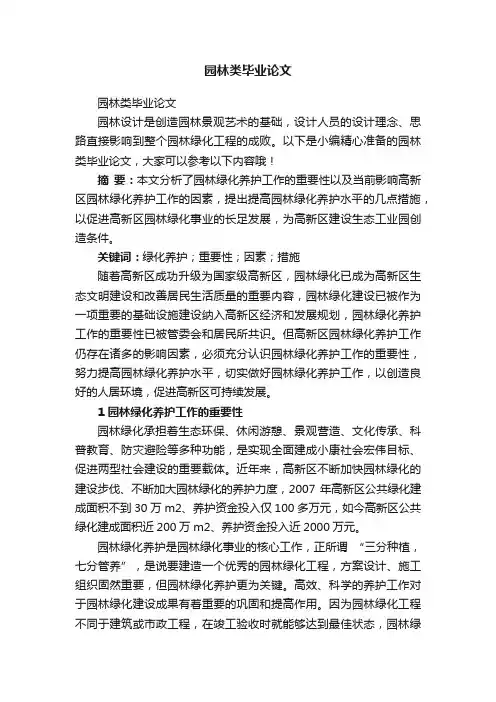 园林类毕业论文

园林类毕业论文

园林设计是创造园林景观艺术的基础，设计人员的设计理念、思路直接影响到整个园林绿化工程的成败。以下是小编精心准备的园林类毕业论文，大家可以参考以下内容哦！

摘 要：本文分析了园林绿化养护工作的重要性以及当前影响高新区园林绿化养护工作的因素，提出提高园林绿化养护水平的几点措施，以促进高新区园林绿化事业的长足发展，为高新区建设生态工业园创造条件。

关键词：绿化养护；重要性；因素；措施

随着高新区成功升级为国家级高新区，园林绿化已成为高新区生态文明建设和改善居民生活质量的重要内容，园林绿化建设已被作为一项重要的基础设施建设纳入高新区经济和发展规划，园林绿化养护工作的重要性已被管委会和居民所共识。但高新区园林绿化养护工作仍存在诸多的影响因素，必须充分认识园林绿化养护工作的重要性，努力提高园林绿化养护水平，切实做好园林绿化养护工作，以创造良好的人居环境，促进高新区可持续发展。

1 园林绿化养护工作的重要性

园林绿化承担着生态环保、休闲游憩、景观营造、文化传承、科普教育、防灾避险等多种功能，是实现全面建成小康社会宏伟目标、促进两型社会建设的重要载体。近年来，高新区不断加快园林绿化的建设步伐、不断加大园林绿化的养护力度，2007 年高新区公共绿化建成面积不到 30 万 m2、养护资金投入仅 100 多万元，如今高新区公共绿化建成面积近 200 万 m2、养护资金投入近 2000 万元。

园林绿化养护是园林绿化事业的核心工作，正所谓 “三分种植，七分管养”，是说要建造一个优秀的园林绿化工程，方案设计、施工组织固然重要，但园林绿化养护更为关键。高效、科学的养护工作对于园林绿化建设成果有着重要的巩固和提高作用。因为园林绿化工程不同于建筑或市政工程，在竣工验收时就能够达到最佳状态，园林绿